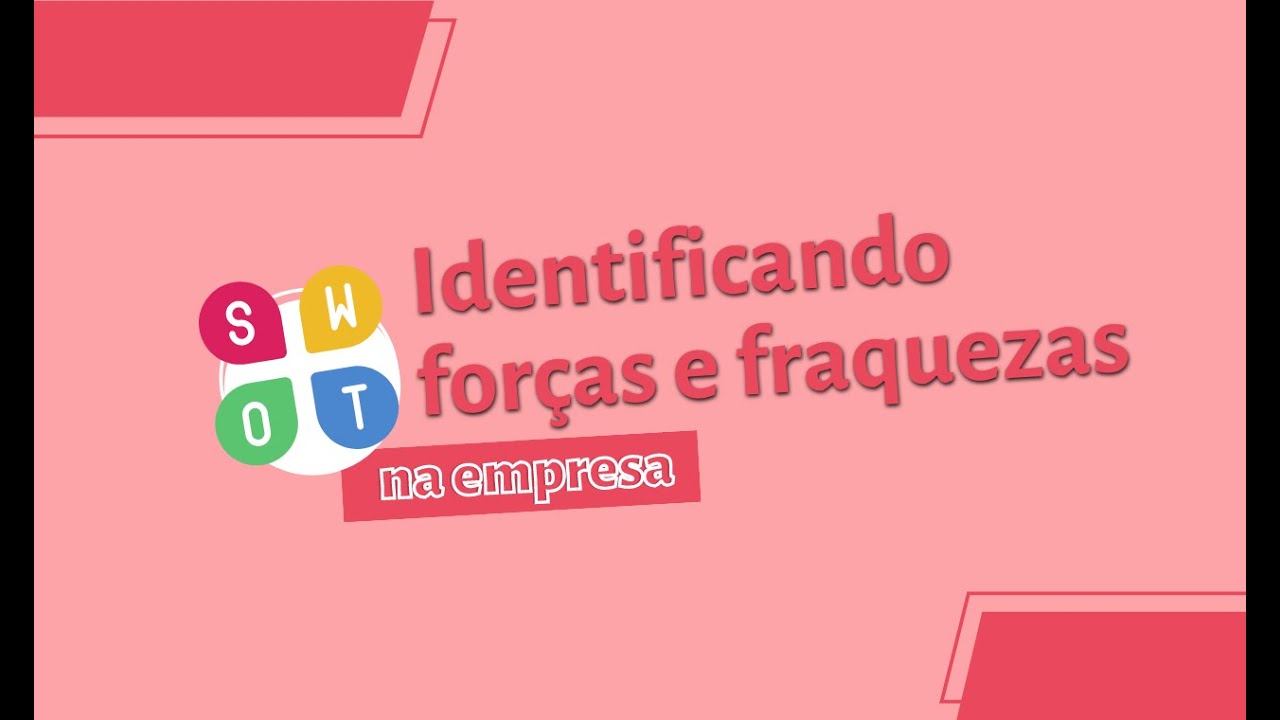 S W
O T

Identificando forças e fraquezas
na empresa